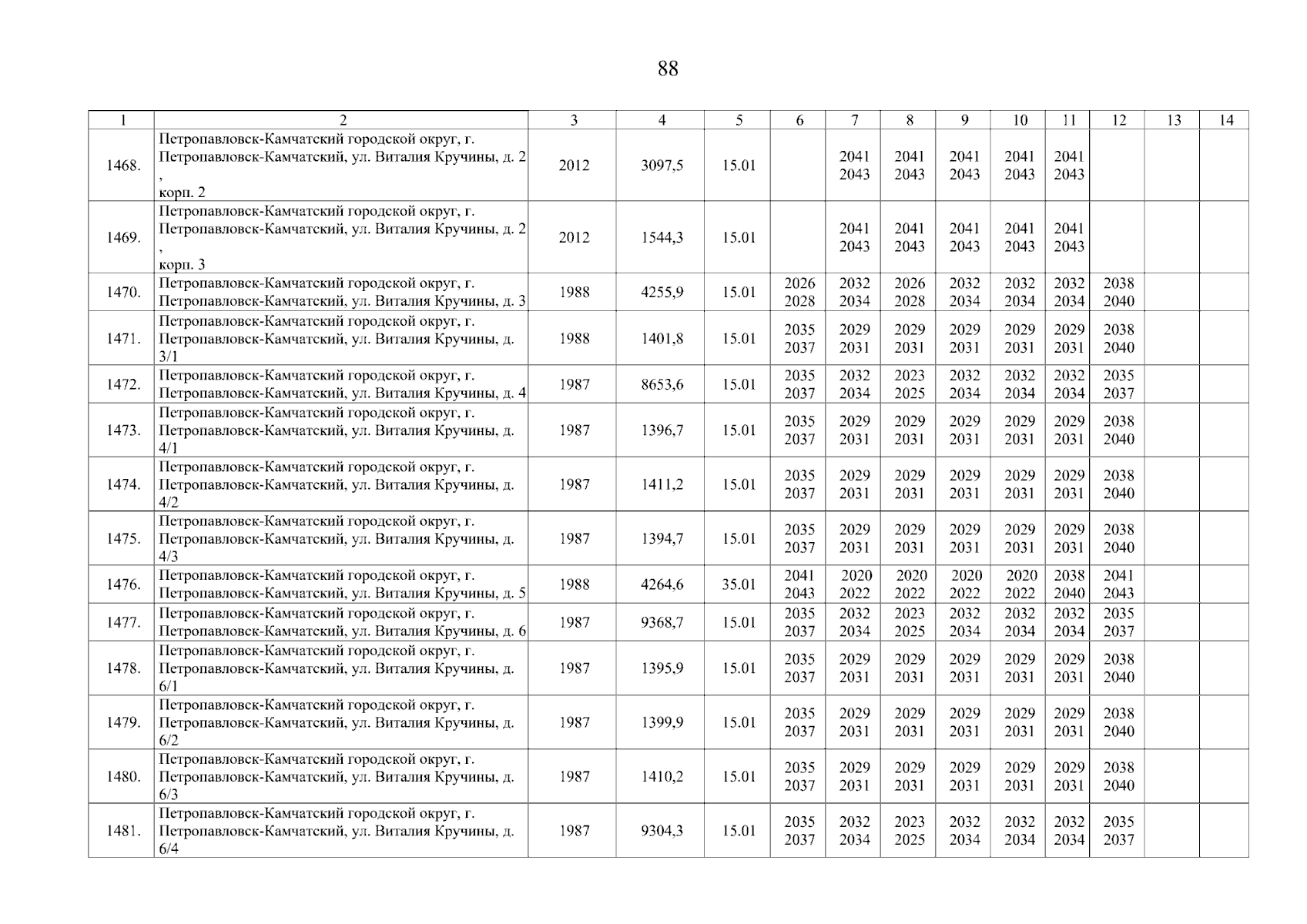 88

| 1 | 2 | 3 | 4 | 5 | 6 | 7 | 8 | 9 | 10 | 11 | 12 | 13 | 14 |
|---|---|---|---|---|---|---|---|---|---|---|---|---|---|
| 1468. | Петропавловск-Камчатский городской округ, г. Петропавловск-Камчатский, ул. Виталия Кручины, д. 2 , корп. 2 | 2012 | 3097,5 | 15.01 |  | 2041 2043 | 2041 2043 | 2041 2043 | 2041 2043 | 2041 2043 |  |  |  |
| 1469. | Петропавловск-Камчатский городской округ, г. Петропавловск-Камчатский, ул. Виталия Кручины, д. 2 , корп. 3 | 2012 | 1544,3 | 15.01 |  | 2041 2043 | 2041 2043 | 2041 2043 | 2041 2043 | 2041 2043 |  |  |  |
| 1470. | Петропавловск-Камчатский городской округ, г. Петропавловск-Камчатский, ул. Виталия Кручины, д. 3 | 1988 | 4255,9 | 15.01 | 2026 2028 | 2032 2034 | 2026 2028 | 2032 2034 | 2032 2034 | 2032 2034 | 2038 2040 |  |  |
| 1471. | Петропавловск-Камчатский городской округ, г. Петропавловск-Камчатский, ул. Виталия Кручины, д. 3/1 | 1988 | 1401,8 | 15.01 | 2035 2037 | 2029 2031 | 2029 2031 | 2029 2031 | 2029 2031 | 2029 2031 | 2038 2040 |  |  |
| 1472. | Петропавловск-Камчатский городской округ, г. Петропавловск-Камчатский, ул. Виталия Кручины, д. 4 | 1987 | 8653,6 | 15.01 | 2035 2037 | 2032 2034 | 2023 2025 | 2032 2034 | 2032 2034 | 2032 2034 | 2035 2037 |  |  |
| 1473. | Петропавловск-Камчатский городской округ, г. Петропавловск-Камчатский, ул. Виталия Кручины, д. 4/1 | 1987 | 1396,7 | 15.01 | 2035 2037 | 2029 2031 | 2029 2031 | 2029 2031 | 2029 2031 | 2029 2031 | 2038 2040 |  |  |
| 1474. | Петропавловск-Камчатский городской округ, г. Петропавловск-Камчатский, ул. Виталия Кручины, д. 4/2 | 1987 | 1411,2 | 15.01 | 2035 2037 | 2029 2031 | 2029 2031 | 2029 2031 | 2029 2031 | 2029 2031 | 2038 2040 |  |  |
| 1475. | Петропавловск-Камчатский городской округ, г. Петропавловск-Камчатский, ул. Виталия Кручины, д. 4/3 | 1987 | 1394,7 | 15.01 | 2035 2037 | 2029 2031 | 2029 2031 | 2029 2031 | 2029 2031 | 2029 2031 | 2038 2040 |  |  |
| 1476. | Петропавловск-Камчатский городской округ, г. Петропавловск-Камчатский, ул. Виталия Кручины, д. 5 | 1988 | 4264,6 | 35.01 | 2041 2043 | 2020 2022 | 2020 2022 | 2020 2022 | 2020 2022 | 2038 2040 | 2041 2043 |  |  |
| 1477. | Петропавловск-Камчатский городской округ, г. Петропавловск-Камчатский, ул. Виталия Кручины, д. 6 | 1987 | 9368,7 | 15.01 | 2035 2037 | 2032 2034 | 2023 2025 | 2032 2034 | 2032 2034 | 2032 2034 | 2035 2037 |  |  |
| 1478. | Петропавловск-Камчатский городской округ, г. Петропавловск-Камчатский, ул. Виталия Кручины, д. 6/1 | 1987 | 1395,9 | 15.01 | 2035 2037 | 2029 2031 | 2029 2031 | 2029 2031 | 2029 2031 | 2029 2031 | 2038 2040 |  |  |
| 1479. | Петропавловск-Камчатский городской округ, г. Петропавловск-Камчатский, ул. Виталия Кручины, д. 6/2 | 1987 | 1399,9 | 15.01 | 2035 2037 | 2029 2031 | 2029 2031 | 2029 2031 | 2029 2031 | 2029 2031 | 2038 2040 |  |  |
| 1480. | Петропавловск-Камчатский городской округ, г. Петропавловск-Камчатский, ул. Виталия Кручины, д. 6/3 | 1987 | 1410,2 | 15.01 | 2035 2037 | 2029 2031 | 2029 2031 | 2029 2031 | 2029 2031 | 2029 2031 | 2038 2040 |  |  |
| 1481. | Петропавловск-Камчатский городской округ, г. Петропавловск-Камчатский, ул. Виталия Кручины, д. 6/4 | 1987 | 9304,3 | 15.01 | 2035 2037 | 2032 2034 | 2023 2025 | 2032 2034 | 2032 2034 | 2032 2034 | 2035 2037 |  |  |